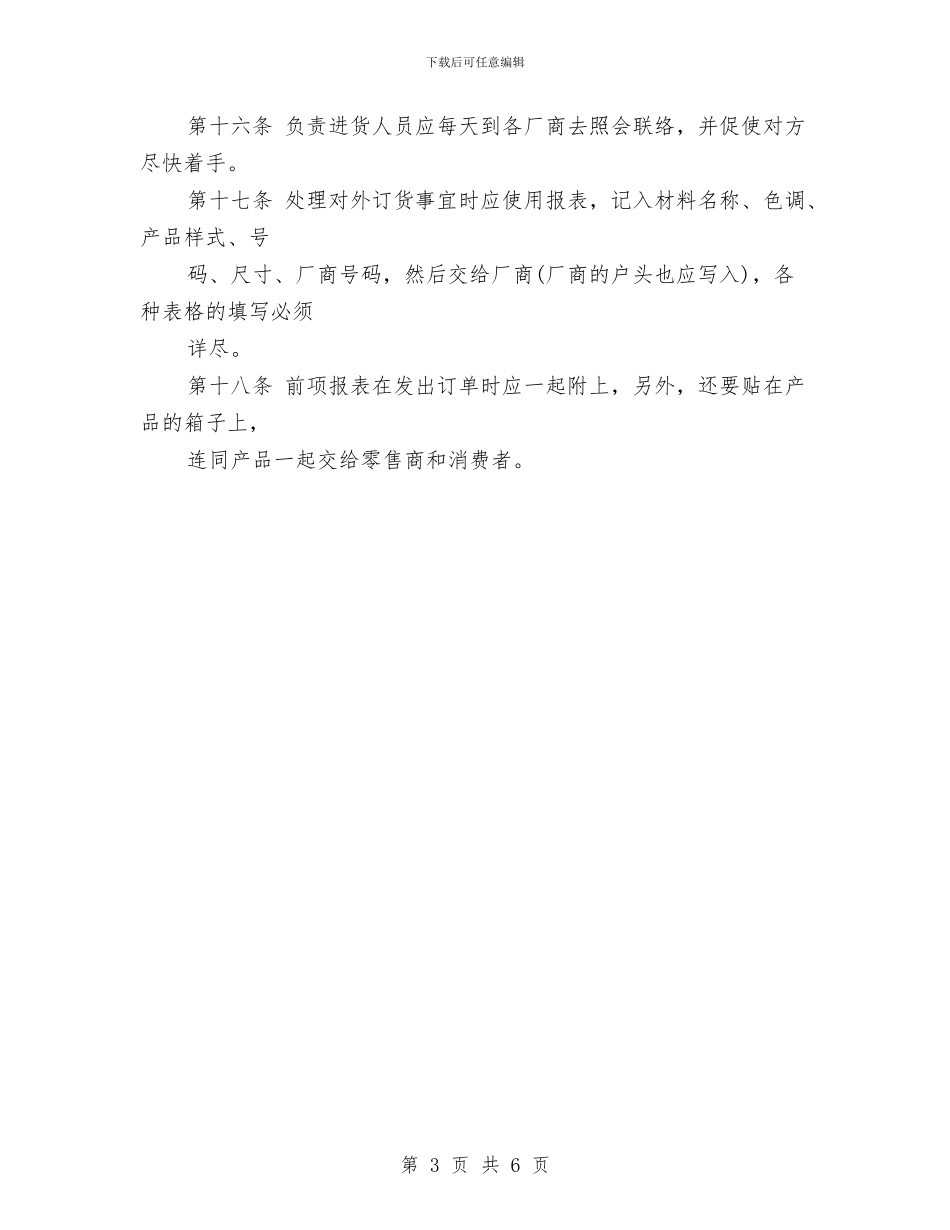 下载后可任意编辑

第十六条 负责进货人员应每天到各厂商去照会联络，并促使对方尽快着手。

第十七条 处理对外订货事宜时应使用报表，记入材料名称、色调、产品样式、号

码、尺寸、厂商号码，然后交给厂商(厂商的户头也应写入)，各种表格的填写必须

详尽。

第十八条 前项报表在发出订单时应一起附上，另外，还要贴在产品的箱子上，

连同产品一起交给零售商和消费者。

第 3 页 共 6 页